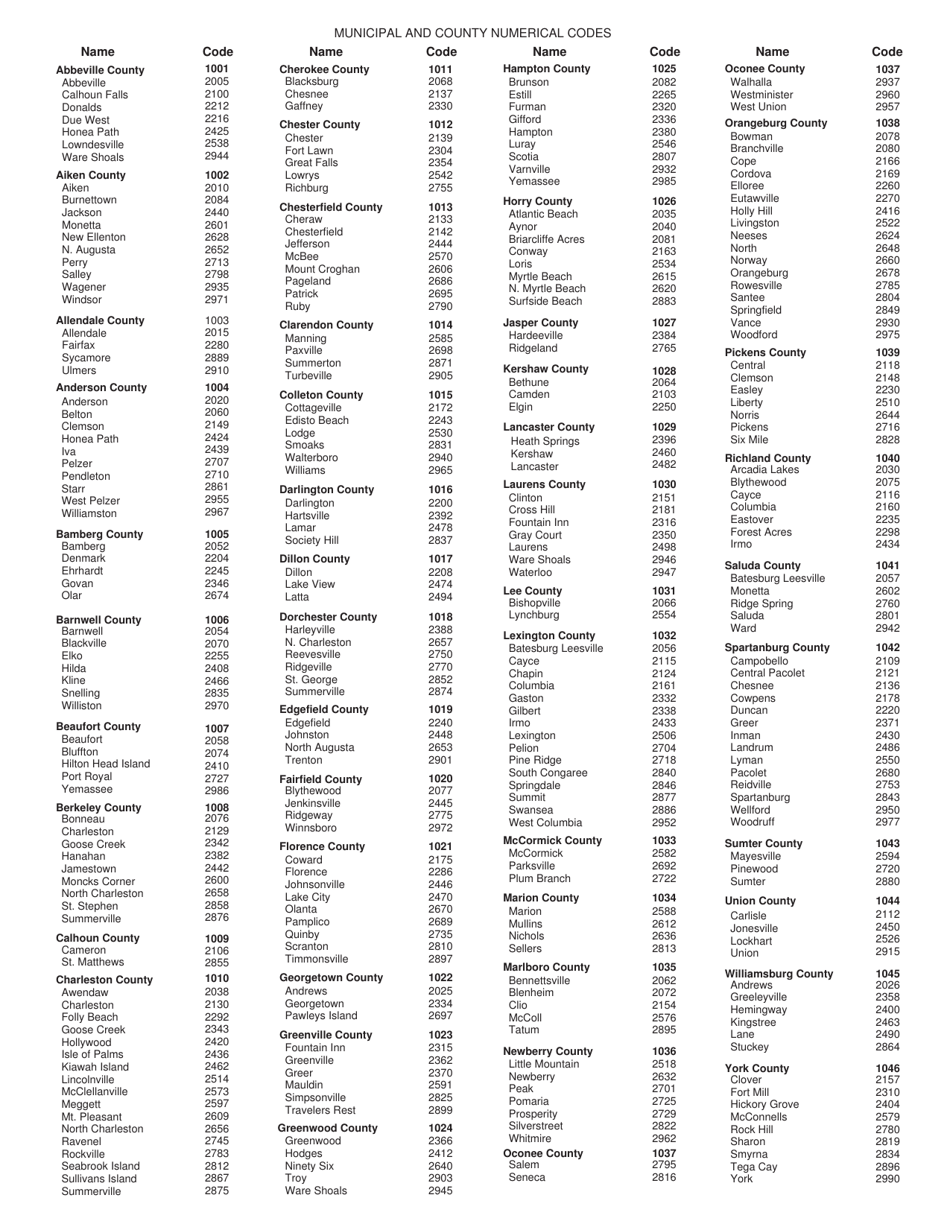 MUNICIPAL AND COUNTY NUMERICAL CODES

| Name | Code |
|---|---|
| Abbeville County | 1001 |
| Abbeville | 2005 |
| Calhoun Falls | 2100 |
| Donalds | 2212 |
| Due West | 2216 |
| Honea Path | 2425 |
| Lowndesville | 2538 |
| Ware Shoals | 2944 |
| Aiken County | 1002 |
| Aiken | 2010 |
| Burnettown | 2084 |
| Jackson | 2440 |
| Monetta | 2601 |
| New Ellenton | 2628 |
| N. Augusta | 2652 |
| Perry | 2713 |
| Salley | 2798 |
| Wagener | 2935 |
| Windsor | 2971 |
| Allendale County | 1003 |
| Allendale | 2015 |
| Fairfax | 2280 |
| Sycamore | 2889 |
| Ulmers | 2910 |
| Anderson County | 1004 |
| Anderson | 2020 |
| Belton | 2060 |
| Clemson | 2149 |
| Honea Path | 2424 |
| Iva | 2439 |
| Pelzer | 2707 |
| Pendleton | 2710 |
| Starr | 2861 |
| West Pelzer | 2955 |
| Williamston | 2967 |
| Bamberg County | 1005 |
| Bamberg | 2052 |
| Denmark | 2204 |
| Ehrhardt | 2245 |
| Govan | 2346 |
| Olar | 2674 |
| Barnwell County | 1006 |
| Barnwell | 2054 |
| Blackville | 2070 |
| Elko | 2255 |
| Hilda | 2408 |
| Kline | 2466 |
| Snelling | 2835 |
| Williston | 2970 |
| Beaufort County | 1007 |
| Beaufort | 2058 |
| Bluffton | 2074 |
| Hilton Head Island | 2410 |
| Port Royal | 2727 |
| Yemassee | 2986 |
| Berkeley County | 1008 |
| Bonneau | 2076 |
| Charleston | 2129 |
| Goose Creek | 2342 |
| Hanahan | 2382 |
| Jamestown | 2442 |
| Moncks Corner | 2600 |
| North Charleston | 2658 |
| St. Stephen | 2858 |
| Summerville | 2876 |
| Calhoun County | 1009 |
| Cameron | 2106 |
| St. Matthews | 2855 |
| Charleston County | 1010 |
| Awendaw | 2038 |
| Charleston | 2130 |
| Folly Beach | 2292 |
| Goose Creek | 2343 |
| Hollywood | 2420 |
| Isle of Palms | 2436 |
| Kiawah Island | 2462 |
| Lincolnville | 2514 |
| McClellanville | 2573 |
| Meggett | 2597 |
| Mt. Pleasant | 2609 |
| North Charleston | 2656 |
| Ravenel | 2745 |
| Rockville | 2783 |
| Seabrook Island | 2812 |
| Sullivans Island | 2867 |
| Summerville | 2875 |

| Name | Code |
|---|---|
| Cherokee County | 1011 |
| Blacksburg | 2068 |
| Chesnee | 2137 |
| Gaffney | 2330 |
| Chester County | 1012 |
| Chester | 2139 |
| Fort Lawn | 2304 |
| Great Falls | 2354 |
| Lowrys | 2542 |
| Richburg | 2755 |
| Chesterfield County | 1013 |
| Cheraw | 2133 |
| Chesterfield | 2142 |
| Jefferson | 2444 |
| McBee | 2570 |
| Mount Croghan | 2606 |
| Pageland | 2686 |
| Patrick | 2695 |
| Ruby | 2790 |
| Clarendon County | 1014 |
| Manning | 2585 |
| Paxville | 2698 |
| Summerton | 2871 |
| Turbeville | 2905 |
| Colleton County | 1015 |
| Cottageville | 2172 |
| Edisto Beach | 2243 |
| Lodge | 2530 |
| Smoaks | 2831 |
| Walterboro | 2940 |
| Williams | 2965 |
| Darlington County | 1016 |
| Darlington | 2200 |
| Hartsville | 2392 |
| Lamar | 2478 |
| Society Hill | 2837 |
| Dillon County | 1017 |
| Dillon | 2208 |
| Lake View | 2474 |
| Latta | 2494 |
| Dorchester County | 1018 |
| Harleyville | 2388 |
| N. Charleston | 2657 |
| Reevesville | 2750 |
| Ridgeville | 2770 |
| St. George | 2852 |
| Summerville | 2874 |
| Edgefield County | 1019 |
| Edgefield | 2240 |
| Johnston | 2448 |
| North Augusta | 2653 |
| Trenton | 2901 |
| Fairfield County | 1020 |
| Blythewood | 2077 |
| Jenkinsville | 2445 |
| Ridgeway | 2775 |
| Winnsboro | 2972 |
| Florence County | 1021 |
| Coward | 2175 |
| Florence | 2286 |
| Johnsonville | 2446 |
| Lake City | 2470 |
| Olanta | 2670 |
| Pamplico | 2689 |
| Quinby | 2735 |
| Scranton | 2810 |
| Timmonsville | 2897 |
| Georgetown County | 1022 |
| Andrews | 2025 |
| Georgetown | 2334 |
| Pawleys Island | 2697 |
| Greenville County | 1023 |
| Fountain Inn | 2315 |
| Greenville | 2362 |
| Greer | 2370 |
| Mauldin | 2591 |
| Simpsonville | 2825 |
| Travelers Rest | 2899 |
| Greenwood County | 1024 |
| Greenwood | 2366 |
| Hodges | 2412 |
| Ninety Six | 2640 |
| Troy | 2903 |
| Ware Shoals | 2945 |

| Name | Code |
|---|---|
| Hampton County | 1025 |
| Brunson | 2082 |
| Estill | 2265 |
| Furman | 2320 |
| Gifford | 2336 |
| Hampton | 2380 |
| Luray | 2546 |
| Scotia | 2807 |
| Varnville | 2932 |
| Yemassee | 2985 |
| Horry County | 1026 |
| Atlantic Beach | 2035 |
| Aynor | 2040 |
| Briarcliffe Acres | 2081 |
| Conway | 2163 |
| Loris | 2534 |
| Myrtle Beach | 2615 |
| N. Myrtle Beach | 2620 |
| Surfside Beach | 2883 |
| Jasper County | 1027 |
| Hardeeville | 2384 |
| Ridgeland | 2765 |
| Kershaw County | 1028 |
| Bethune | 2064 |
| Camden | 2103 |
| Elgin | 2250 |
| Lancaster County | 1029 |
| Heath Springs | 2396 |
| Kershaw | 2460 |
| Lancaster | 2482 |
| Laurens County | 1030 |
| Clinton | 2151 |
| Cross Hill | 2181 |
| Fountain Inn | 2316 |
| Gray Court | 2350 |
| Laurens | 2498 |
| Ware Shoals | 2946 |
| Waterloo | 2947 |
| Lee County | 1031 |
| Bishopville | 2066 |
| Lynchburg | 2554 |
| Lexington County | 1032 |
| Batesburg Leesville | 2056 |
| Cayce | 2115 |
| Chapin | 2124 |
| Columbia | 2161 |
| Gaston | 2332 |
| Gilbert | 2338 |
| Irmo | 2433 |
| Lexington | 2506 |
| Pelion | 2704 |
| Pine Ridge | 2718 |
| South Congaree | 2840 |
| Springdale | 2846 |
| Summit | 2877 |
| Swansea | 2886 |
| West Columbia | 2952 |
| McCormick County | 1033 |
| McCormick | 2582 |
| Parksville | 2692 |
| Plum Branch | 2722 |
| Marion County | 1034 |
| Marion | 2588 |
| Mullins | 2612 |
| Nichols | 2636 |
| Sellers | 2813 |
| Marlboro County | 1035 |
| Bennettsville | 2062 |
| Blenheim | 2072 |
| Clio | 2154 |
| McColl | 2576 |
| Tatum | 2895 |
| Newberry County | 1036 |
| Little Mountain | 2518 |
| Newberry | 2632 |
| Peak | 2701 |
| Pomaria | 2725 |
| Prosperity | 2729 |
| Silverstreet | 2822 |
| Whitmire | 2962 |
| Oconee County | 1037 |
| Salem | 2795 |
| Seneca | 2816 |

| Name | Code |
|---|---|
| Oconee County | 1037 |
| Walhalla | 2937 |
| Westminister | 2960 |
| West Union | 2957 |
| Orangeburg County | 1038 |
| Bowman | 2078 |
| Branchville | 2080 |
| Cope | 2166 |
| Cordova | 2169 |
| Elloree | 2260 |
| Eutawville | 2270 |
| Holly Hill | 2416 |
| Livingston | 2522 |
| Neeses | 2624 |
| North | 2648 |
| Norway | 2660 |
| Orangeburg | 2678 |
| Rowesville | 2785 |
| Santee | 2804 |
| Springfield | 2849 |
| Vance | 2930 |
| Woodford | 2975 |
| Pickens County | 1039 |
| Central | 2118 |
| Clemson | 2148 |
| Easley | 2230 |
| Liberty | 2510 |
| Norris | 2644 |
| Pickens | 2716 |
| Six Mile | 2828 |
| Richland County | 1040 |
| Arcadia Lakes | 2030 |
| Blythewood | 2075 |
| Cayce | 2116 |
| Columbia | 2160 |
| Eastover | 2235 |
| Forest Acres | 2298 |
| Irmo | 2434 |
| Saluda County | 1041 |
| Batesburg Leesville | 2057 |
| Monetta | 2602 |
| Ridge Spring | 2760 |
| Saluda | 2801 |
| Ward | 2942 |
| Spartanburg County | 1042 |
| Campobello | 2109 |
| Central Pacolet | 2121 |
| Chesnee | 2136 |
| Cowpens | 2178 |
| Duncan | 2220 |
| Greer | 2371 |
| Inman | 2430 |
| Landrum | 2486 |
| Lyman | 2550 |
| Pacolet | 2680 |
| Reidville | 2753 |
| Spartanburg | 2843 |
| Wellford | 2950 |
| Woodruff | 2977 |
| Sumter County | 1043 |
| Mayesville | 2594 |
| Pinewood | 2720 |
| Sumter | 2880 |
| Union County | 1044 |
| Carlisle | 2112 |
| Jonesville | 2450 |
| Lockhart | 2526 |
| Union | 2915 |
| Williamsburg County | 1045 |
| Andrews | 2026 |
| Greeleyville | 2358 |
| Hemingway | 2400 |
| Kingstree | 2463 |
| Lane | 2490 |
| Stuckey | 2864 |
| York County | 1046 |
| Clover | 2157 |
| Fort Mill | 2310 |
| Hickory Grove | 2404 |
| McConnells | 2579 |
| Rock Hill | 2780 |
| Sharon | 2819 |
| Smyrna | 2834 |
| Tega Cay | 2896 |
| York | 2990 |